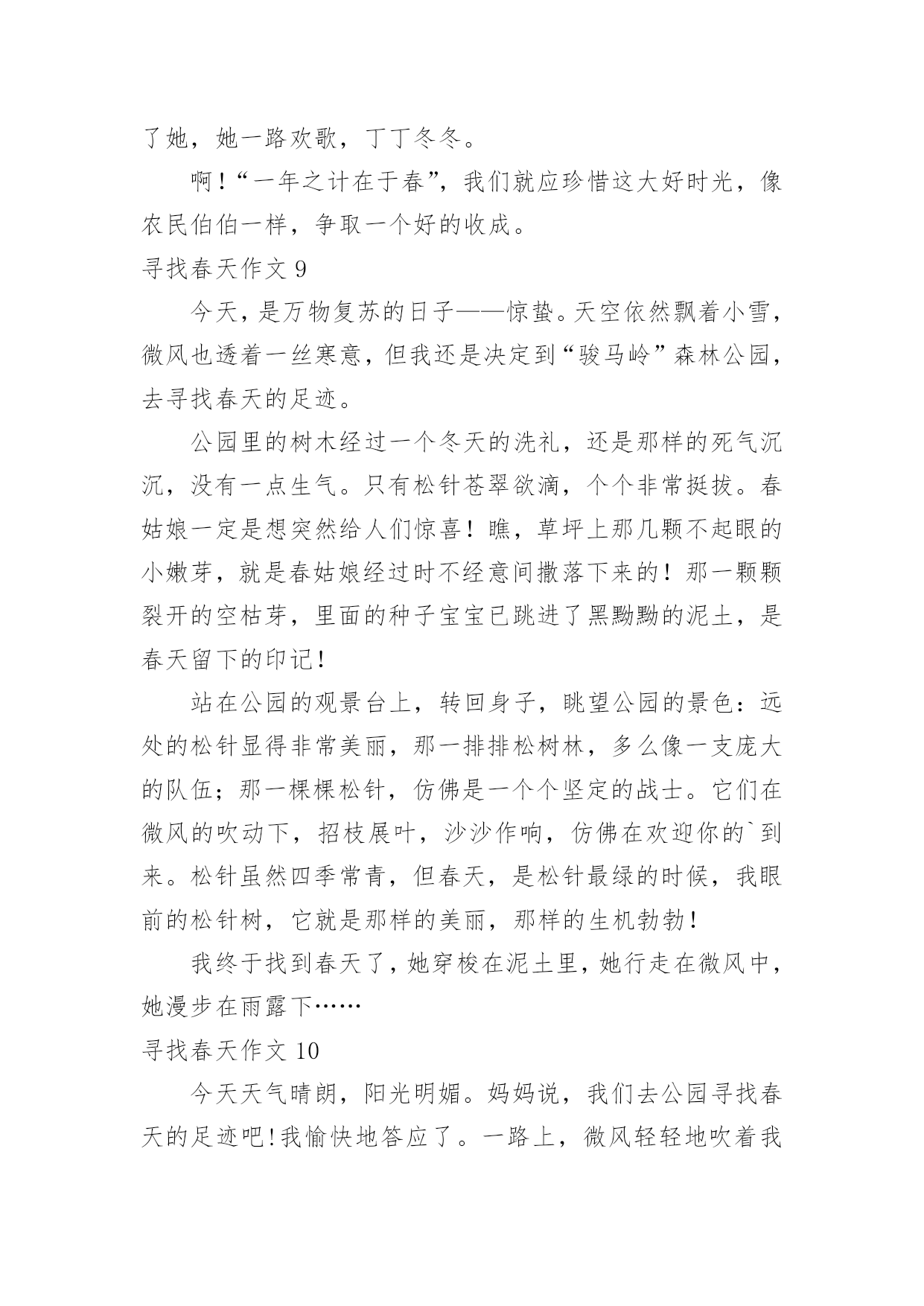 了她，她一路欢歌，丁丁冬冬。

啊！“一年之计在于春”，我们就应珍惜这大好时光，像农民伯伯一样，争取一个好的收成。

寻找春天作文 9

今天，是万物复苏的日子——惊蛰。天空依然飘着小雪，微风也透着一丝寒意，但我还是决定到“骏马岭”森林公园，去寻找春天的足迹。

公园里的树木经过一个冬天的洗礼，还是那样的死气沉沉，没有一点生气。只有松针苍翠欲滴，个个非常挺拔。春姑娘一定是想突然给人们惊喜！瞧，草坪上那几颗不起眼的小嫩芽，就是春姑娘经过时不经意间撒落下来的！那一颗颗裂开的空枯芽，里面的种子宝宝已跳进了黑黝黝的泥土，是春天留下的印记！

站在公园的观景台上，转回身子，眺望公园的景色：远处的松针显得非常美丽，那一排排松树林，多么像一支庞大的队伍；那一棵棵松针，仿佛是一个个坚定的战士。它们在微风的吹动下，招枝展叶，沙沙作响，仿佛在欢迎你的`到来。松针虽然四季常青，但春天，是松针最绿的时候，我眼前的松针树，它就是那样的美丽，那样的生机勃勃！

我终于找到春天了，她穿梭在泥土里，她行走在微风中，她漫步在雨露下……

寻找春天作文 10

今天天气晴朗，阳光明媚。妈妈说，我们去公园寻找春天的足迹吧！我愉快地答应了。一路上，微风轻轻地吹着我